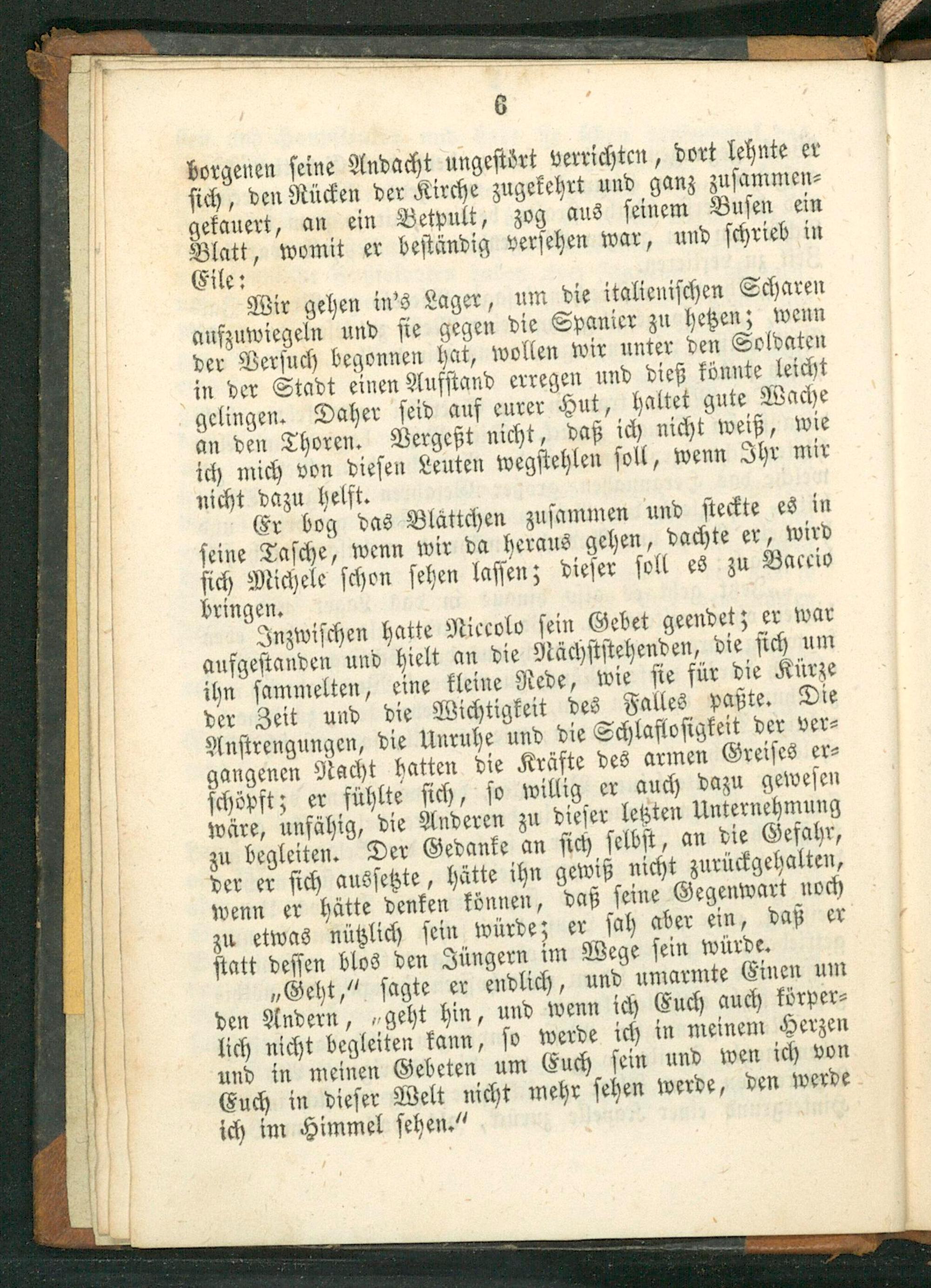 6

borgenen seine Andacht ungestört verrichten, dort lehnte er sich, den Rücken der Kirche zugekehrt und ganz zusammengekauert, an ein Betpult, zog aus seinem Busen ein Blatt, womit er beständig versehen war, und schrieb in Eile:

Wir gehen in's Lager, um die italienischen Scharen aufzuwiegeln und sie gegen die Spanier zu hetzen; wenn der Versuch begonnen hat, wollen wir unter den Soldaten in der Stadt einen Aufstand erregen und dieß könnte leicht gelingen. Daher seid auf eurer Hut, haltet gute Wache an den Thoren. Vergeßt nicht, daß ich nicht weiß, wie ich mich von diesen Leuten wegstehlen soll, wenn Ihr mir nicht dazu helft.

Er bog das Blättchen zusammen und steckte es in seine Tasche, wenn wir da heraus gehen, dachte er, wird sich Michele schon sehen lassen; dieser soll es zu Baccio bringen.

Inzwischen hatte Niccolo sein Gebet geendet; er war aufgestanden und hielt an die Nächststehenden, die sich um ihn sammelten, eine kleine Rede, wie sie für die Kürze der Zeit und die Wichtigkeit des Falles paßte. Die Anstrengungen, die Unruhe und die Schlaflosigkeit der vergangenen Nacht hatten die Kräfte des armen Greises erschöpft; er fühlte sich, so willig er auch dazu gewesen wäre, unfähig, die Anderen zu dieser letzten Unternehmung zu begleiten. Der Gedanke an sich selbst, an die Gefahr, der er sich aussetzte, hätte ihn gewiß nicht zurückgehalten, wenn er hätte denken können, daß seine Gegenwart noch zu etwas nützlich sein würde; er sah aber ein, daß er statt dessen blos den Jüngern im Wege sein würde.

„Geht," sagte er endlich, und umarmte Einen um den Andern, „geht hin, und wenn ich Euch auch körperlich nicht begleiten kann, so werde ich in meinem Herzen und in meinen Gebeten um Euch sein und wen ich von Euch in dieser Welt nicht mehr sehen werde, den werde ich im Himmel sehen."